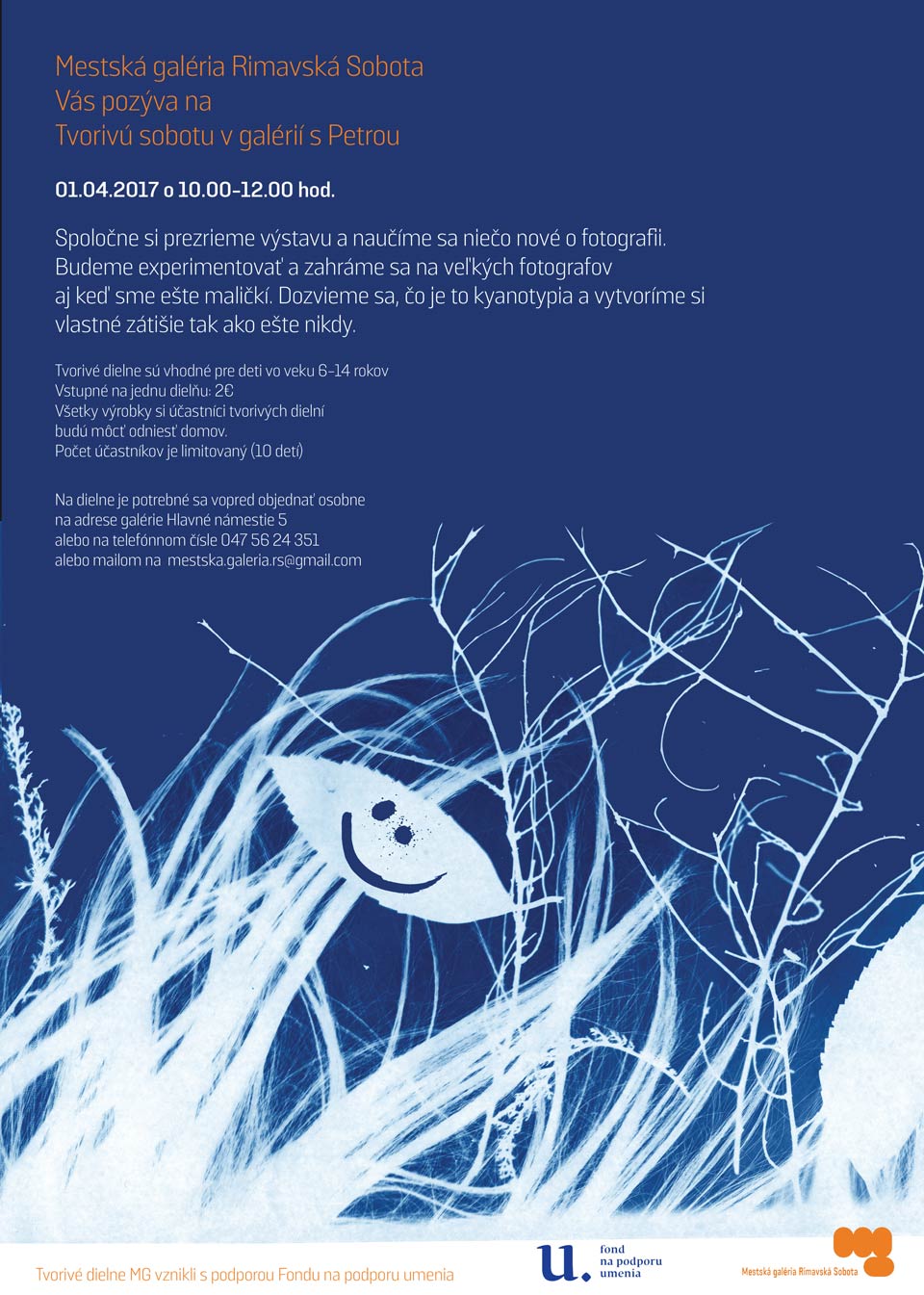 Mestská galéria Rimavská Sobota
Vás pozýva na
Tvorivú sobotu v galérií s Petrou

01.04.2017 o 10.00-12.00 hod.

Spoločne si prezrieme výstavu a naučíme sa niečo nové o fotografii. Budeme experimentovať a zahráme sa na veľkých fotografov aj keď sme ešte maličkí. Dozvieme sa, čo je to kyanotypia a vytvoríme si vlastné zátišie tak ako ešte nikdy.

Tvorivé dielne sú vhodné pre deti vo veku 6-14 rokov
Vstupné na jednu dielňu: 2€
Všetky výrobky si účastníci tvorivých dielní budú môcť odniesť domov.
Počet účastníkov je limitovaný (10 detí)

Na dielne je potrebné sa vopred objednať osobne
na adrese galérie Hlavné námestie 5
alebo na telefónnom čísle 047 56 24 351
alebo mailom na mestska.galeria.rs@gmail.com

Tvorivé dielne MG vznikli s podporou Fondu na podporu umenia

u. fond na podporu umenia

mg
Mestská galéria Rimavská Sobota